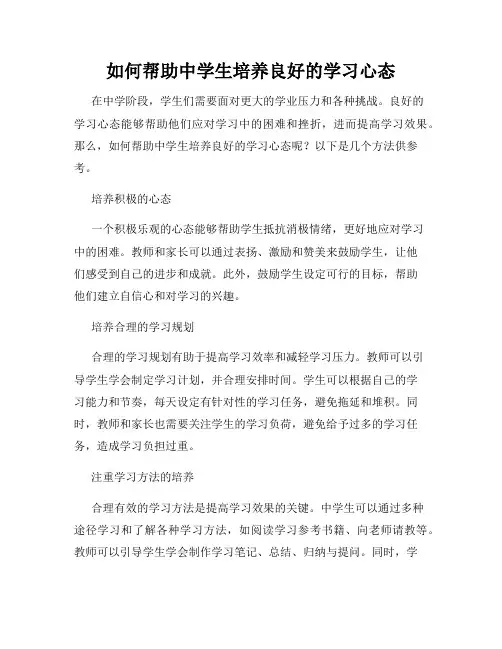 如何帮助中学生培养良好的学习心态

在中学阶段，学生们需要面对更大的学业压力和各种挑战。良好的学习心态能够帮助他们应对学习中的困难和挫折，进而提高学习效果。那么，如何帮助中学生培养良好的学习心态呢？以下是几个方法供参考。

培养积极的心态

一个积极乐观的心态能够帮助学生抵抗消极情绪，更好地应对学习中的困难。教师和家长可以通过表扬、激励和赞美来鼓励学生，让他们感受到自己的进步和成就。此外，鼓励学生设定可行的目标，帮助他们建立自信心和对学习的兴趣。

培养合理的学习规划

合理的学习规划有助于提高学习效率和减轻学习压力。教师可以引导学生学会制定学习计划，并合理安排时间。学生可以根据自己的学习能力和节奏，每天设定有针对性的学习任务，避免拖延和堆积。同时，教师和家长也需要关注学生的学习负荷，避免给予过多的学习任务，造成学习负担过重。

注重学习方法的培养

合理有效的学习方法是提高学习效果的关键。中学生可以通过多种途径学习和了解各种学习方法，如阅读学习参考书籍、向老师请教等。教师可以引导学生学会制作学习笔记、总结、归纳与提问。同时，学